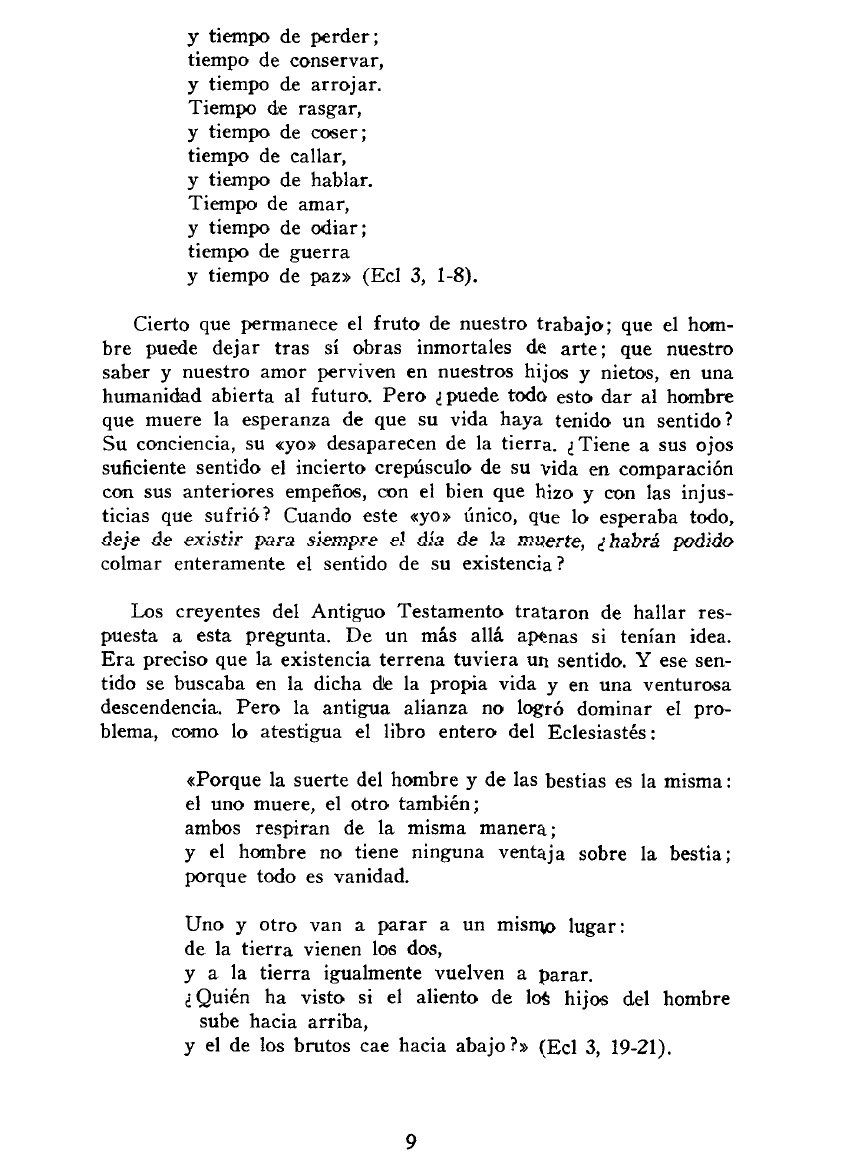 y tiempo de perder;
tiempo de conservar,
y tiempo de arrojar.
Tiempo de rasgar,
y tiempo de coser;
tiempo de callar,
y tiempo de hablar.
Tiempo de amar,
y tiempo de odiar;
tiempo de guerra
y tiempo de paz» (Ecl 3, 1-8).

Cierto que permanece el fruto de nuestro trabajo; que el hombre puede dejar tras sí obras inmortales de arte; que nuestro saber y nuestro amor perviven en nuestros hijos y nietos, en una humanidad abierta al futuro. Pero ¿puede todo esto dar al hombre que muere la esperanza de que su vida haya tenido un sentido? Su conciencia, su «yo» desaparecen de la tierra. ¿Tiene a sus ojos suficiente sentido el incierto crepúsculo de su vida en comparación con sus anteriores empeños, con el bien que hizo y con las injusticias que sufrió? Cuando este «yo» único, que lo esperaba todo, deje de existir para siempre el día de la muerte, ¿habrá podido colmar enteramente el sentido de su existencia?

Los creyentes del Antiguo Testamento trataron de hallar respuesta a esta pregunta. De un más allá apenas si tenían idea. Era preciso que la existencia terrena tuviera un sentido. Y ese sentido se buscaba en la dicha de la propia vida y en una venturosa descendencia. Pero la antigua alianza no logró dominar el problema, como lo atestigua el libro entero del Eclesiastés:

«Porque la suerte del hombre y de las bestias es la misma:
el uno muere, el otro también;
ambos respiran de la misma manera;
y el hombre no tiene ninguna ventaja sobre la bestia;
porque todo es vanidad.

Uno y otro van a parar a un mismo lugar:
de la tierra vienen los dos,
y a la tierra igualmente vuelven a parar.
¿Quién ha visto si el aliento de los hijos del hombre sube hacia arriba,
y el de los brutos cae hacia abajo?» (Ecl 3, 19-21).

9